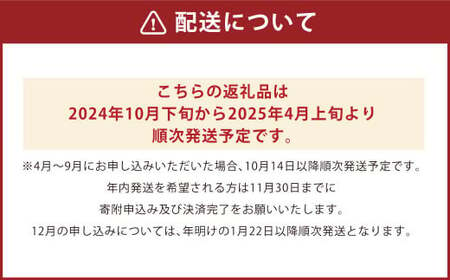 配送について

こちらの返礼品は
2024年10月下旬から2025年4月上旬より
順次発送予定です。

※4月～9月にお申し込みいただいた場合、10月14日以降順次発送予定です。
年内発送を希望される方は11月30日までに
寄附申込み及び決済完了をお願いいたします。
12月の申し込みについては、年明けの1月22日以降順次発送となります。